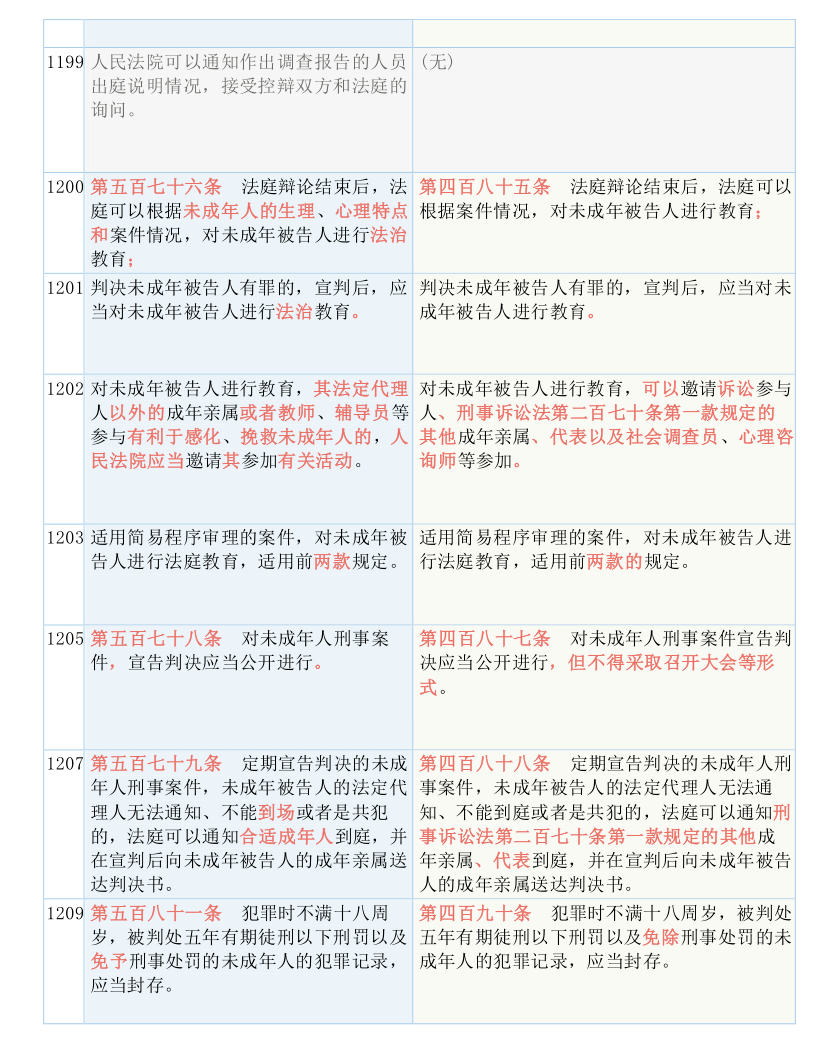 |  |  |  |
|---|---|---|
| 1199 | 人民法院可以通知作出调查报告的人员出庭说明情况，接受控辩双方和法庭的询问。 | （无） |
| 1200 | 第五百七十六条　法庭辩论结束后，法庭可以根据未成年人的生理、心理特点和案件情况，对未成年被告人进行法治教育； | 第四百八十五条　法庭辩论结束后，法庭可以根据案件情况，对未成年被告人进行教育； |
| 1201 | 判决未成年被告人有罪的，宣判后，应当对未成年被告人进行法治教育。 | 判决未成年被告人有罪的，宣判后，应当对未成年被告人进行教育。 |
| 1202 | 对未成年被告人进行教育，其法定代理人以外的成年亲属或者教师、辅导员等参与有利于感化、挽救未成年人的，人民法院应当邀请其参加有关活动。 | 对未成年被告人进行教育，可以邀请诉讼参与人、刑事诉讼法第二百七十条第一款规定的其他成年亲属、代表以及社会调查员、心理咨询师等参加。 |
| 1203 | 适用简易程序审理的案件，对未成年被告人进行法庭教育，适用前两款规定。 | 适用简易程序审理的案件，对未成年被告人进行法庭教育，适用前两款的规定。 |
| 1205 | 第五百七十八条　对未成年人刑事案件，宣告判决应当公开进行。 | 第四百八十七条　对未成年人刑事案件宣告判决应当公开进行，但不得采取召开大会等形式。 |
| 1207 | 第五百七十九条　定期宣告判决的未成年人刑事案件，未成年被告人的法定代理人无法通知、不能到场或者是共犯的，法庭可以通知合适成年人到庭，并在宣判后向未成年被告人的成年亲属送达判决书。 | 第四百八十八条　定期宣告判决的未成年人刑事案件，未成年被告人的法定代理人无法通知、不能到庭或者是共犯的，法庭可以通知刑事诉讼法第二百七十条第一款规定的其他成年亲属、代表到庭，并在宣判后向未成年被告人的成年亲属送达判决书。 |
| 1209 | 第五百八十一条　犯罪时不满十八周岁，被判处五年有期徒刑以下刑罚以及免予刑事处罚的未成年人的犯罪记录，应当封存。 | 第四百九十条　犯罪时不满十八周岁，被判处五年有期徒刑以下刑罚以及免除刑事处罚的未成年人的犯罪记录，应当封存。 |